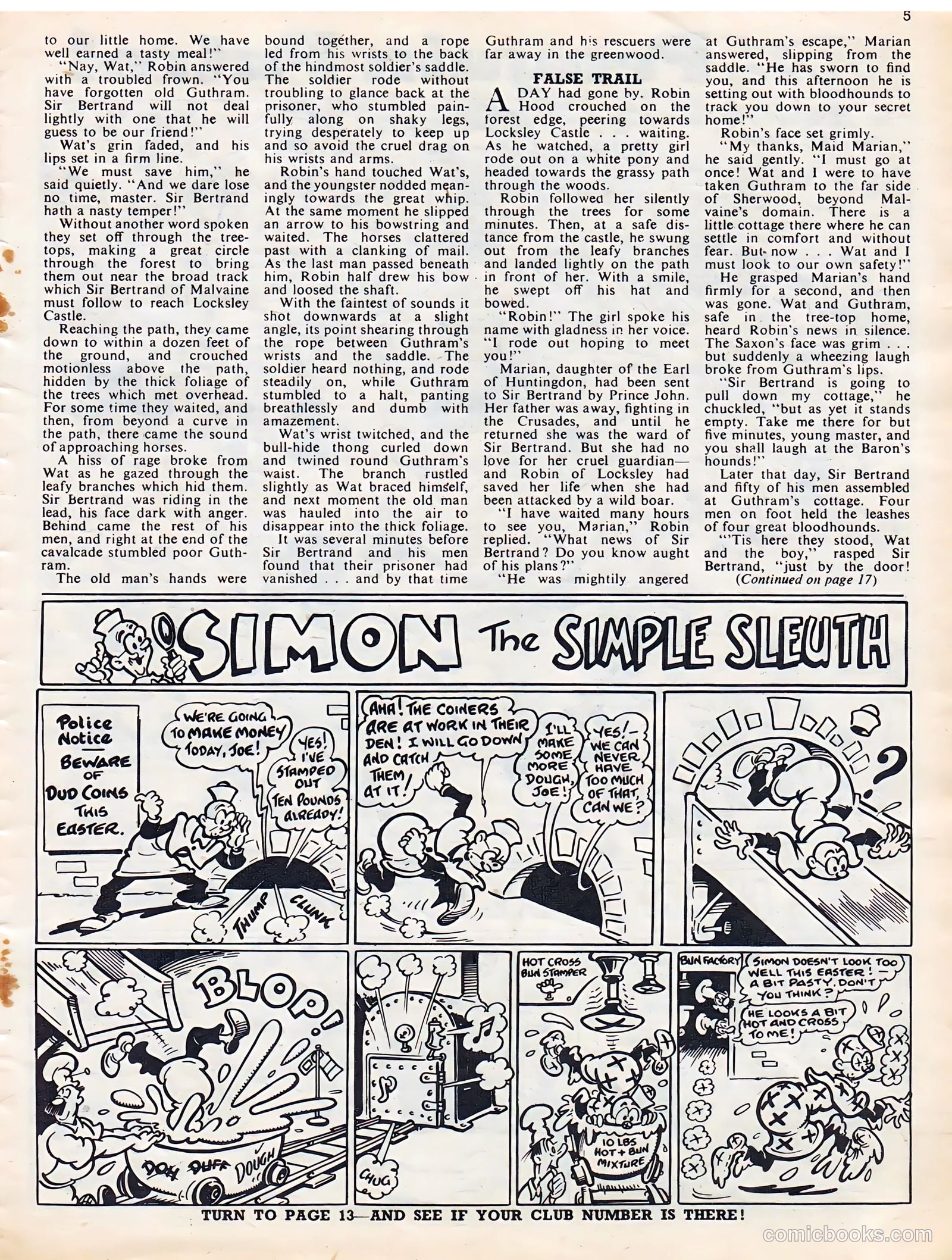 5

to our little home. We have well earned a tasty meal!"

"Nay, Wat," Robin answered with a troubled frown. "You have forgotten old Guthram. Sir Bertrand will not deal lightly with one that he will guess to be our friend!"

Wat's grin faded, and his lips set in a firm line.

"We must save him," he said quietly. "And we dare lose no time, master. Sir Bertrand hath a nasty temper!"

Without another word spoken they set off through the treetops, making a great circle through the forest to bring them out near the broad track which Sir Bertrand of Malvaine must follow to reach Locksley Castle.

Reaching the path, they came down to within a dozen feet of the ground, and crouched motionless above the path, hidden by the thick foliage of the trees which met overhead. For some time they waited, and then, from beyond a curve in the path, there came the sound of approaching horses.

A hiss of rage broke from Wat as he gazed through the leafy branches which hid them. Sir Bertrand was riding in the lead, his face dark with anger. Behind came the rest of his men, and right at the end of the cavalcade stumbled poor Guthram.

The old man's hands were bound together, and a rope led from his wrists to the back of the hindmost soldier's saddle. The soldier rode without troubling to glance back at the prisoner, who stumbled painfully along on shaky legs, trying desperately to keep up and so avoid the cruel drag on his wrists and arms.

Robin's hand touched Wat's, and the youngster nodded meaningly towards the great whip. At the same moment he slipped an arrow to his bowstring and waited. The horses clattered past with a clanking of mail. As the last man passed beneath him, Robin half drew his bow and loosed the shaft.

With the faintest of sounds it shot downwards at a slight angle, its point shearing through the rope between Guthram's wrists and the saddle. The soldier heard nothing, and rode steadily on, while Guthram stumbled to a halt, panting breathlessly and dumb with amazement.

Wat's wrist twitched, and the bull-hide thong curled down and twined round Guthram's waist. The branch rustled slightly as Wat braced himself, and next moment the old man was hauled into the air to disappear into the thick foliage.

It was several minutes before Sir Bertrand and his men found that their prisoner had vanished . . . and by that time Guthram and his rescuers were far away in the greenwood.

FALSE TRAIL

A DAY had gone by. Robin Hood crouched on the forest edge, peering towards Locksley Castle . . . waiting. As he watched, a pretty girl rode out on a white pony and headed towards the grassy path through the woods.

Robin followed her silently through the trees for some minutes. Then, at a safe distance from the castle, he swung out from the leafy branches and landed lightly on the path in front of her. With a smile, he swept off his hat and bowed.

"Robin!" The girl spoke his name with gladness in her voice. "I rode out hoping to meet you!"

Marian, daughter of the Earl of Huntingdon, had been sent to Sir Bertrand by Prince John. Her father was away, fighting in the Crusades, and until he returned she was the ward of Sir Bertrand. But she had no love for her cruel guardian—and Robin of Locksley had saved her life when she had been attacked by a wild boar.

"I have waited many hours to see you, Marian," Robin replied. "What news of Sir Bertrand? Do you know aught of his plans?"

"He was mightily angered at Guthram's escape," Marian answered, slipping from the saddle. "He has sworn to find you, and this afternoon he is setting out with bloodhounds to track you down to your secret home!"

Robin's face set grimly.

"My thanks, Maid Marian," he said gently. "I must go at once! Wat and I were to have taken Guthram to the far side of Sherwood, beyond Malvaine's domain. There is a little cottage there where he can settle in comfort and without fear. But now . . . Wat and I must look to our own safety!"

He grasped Marian's hand firmly for a second, and then was gone. Wat and Guthram, safe in the tree-top home, heard Robin's news in silence. The Saxon's face was grim . . . but suddenly a wheezing laugh broke from Guthram's lips.

"Sir Bertrand is going to pull down my cottage," he chuckled, "but as yet it stands empty. Take me there for but five minutes, young master, and you shall laugh at the Baron's hounds!"

Later that day, Sir Bertrand and fifty of his men assembled at Guthram's cottage. Four men on foot held the leashes of four great bloodhounds.

"'Tis here they stood, Wat and the boy," rasped Sir Bertrand, "just by the door!

(Continued on page 17)

SIMON The SIMPLE SLEUTH

Police Notice BEWARE OF DUD COINS THIS EASTER.

WE'RE GOING TO MAKE MONEY TODAY, JOE!

YES! I'VE STAMPED OUT TEN POUNDS ALREADY!

THUMP CLUNK

AHA! THE COINERS ARE AT WORK IN THEIR DEN! I WILL GO DOWN AND CATCH THEM AT IT!

I'LL MAKE SOME MORE DOUGH, JOE!

YES! WE CAN NEVER HAVE TOO MUCH OF THAT, CAN WE?

?

BLOP!

DOH DUFF DOUGH

CHUG

HOT CROSS BUN STAMPER

10 LBS HOT + BUN MIXTURE

BUN FACTORY

SIMON DOESN'T LOOK TOO WELL THIS EASTER! — A BIT PASTY, DON'T YOU THINK?

HE LOOKS A BIT HOT AND CROSS TO ME!

TURN TO PAGE 13—AND SEE IF YOUR CLUB NUMBER IS THERE!

comicbooks.com